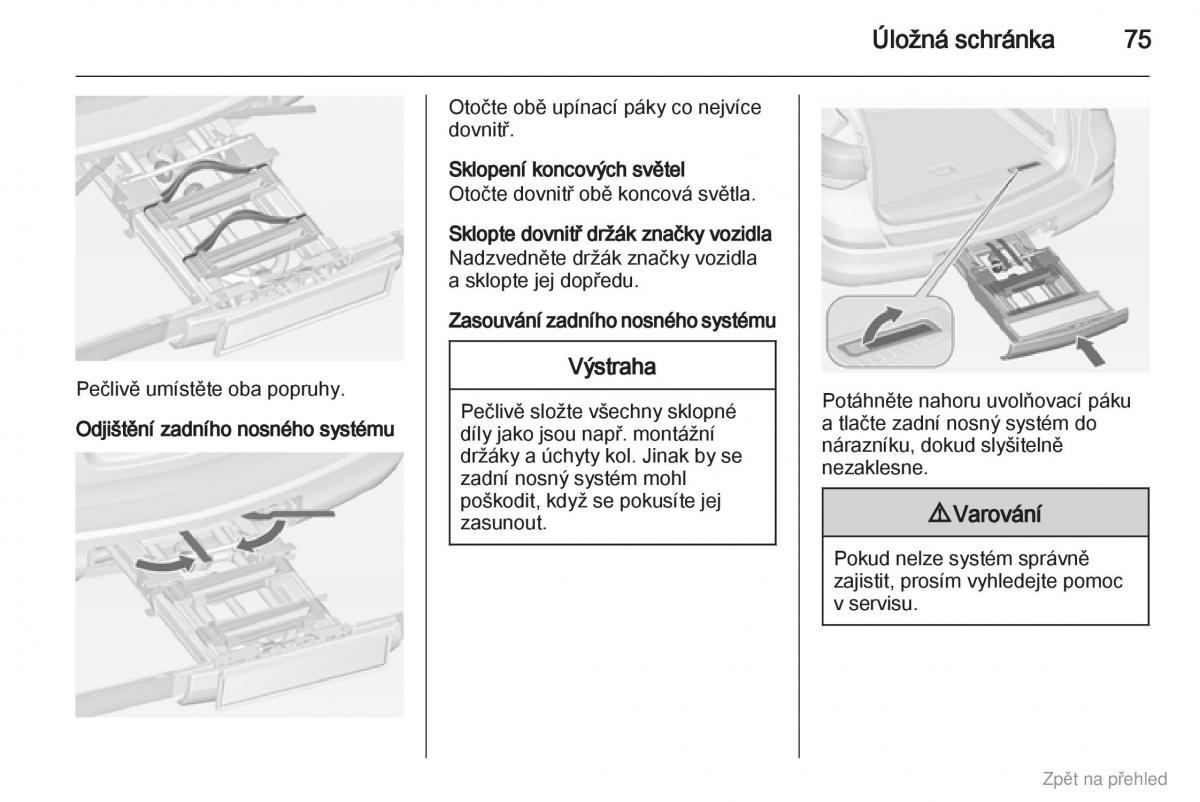 Úložná schránka 75

Pečlivě umístěte oba popruhy.

Odjištění zadního nosného systému

Otočte obě upínací páky co nejvíce dovnitř.

Sklopení koncových světel
Otočte dovnitř obě koncová světla.

Sklopte dovnitř držák značky vozidla
Nadzvedněte držák značky vozidla a sklopte jej dopředu.

Zasouvání zadního nosného systému

Výstraha

Pečlivě složte všechny sklopné díly jako jsou např. montážní držáky a úchyty kol. Jinak by se zadní nosný systém mohl poškodit, když se pokusíte jej zasunout.

Potáhněte nahoru uvolňovací páku a tlačte zadní nosný systém do nárazníku, dokud slyšitelně nezaklesne.

⚠ Varování

Pokud nelze systém správně zajistit, prosím vyhledejte pomoc v servisu.

Zpět na přehled